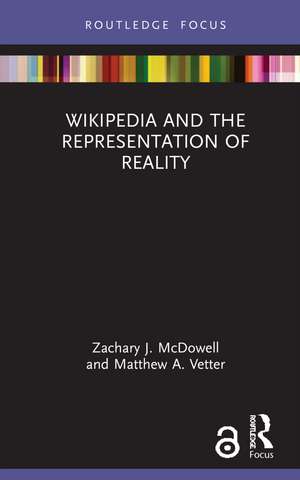 ROUTLEDGE FOCUS

WIKIPEDIA AND THE REPRESENTATION OF REALITY

Zachary J. McDowell and Matthew A. Vetter

ROUTLEDGE
Focus